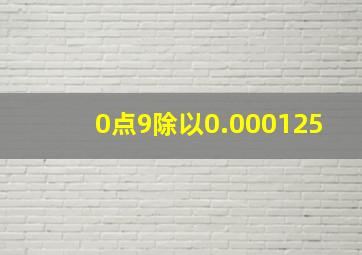 0点9除以0.000125